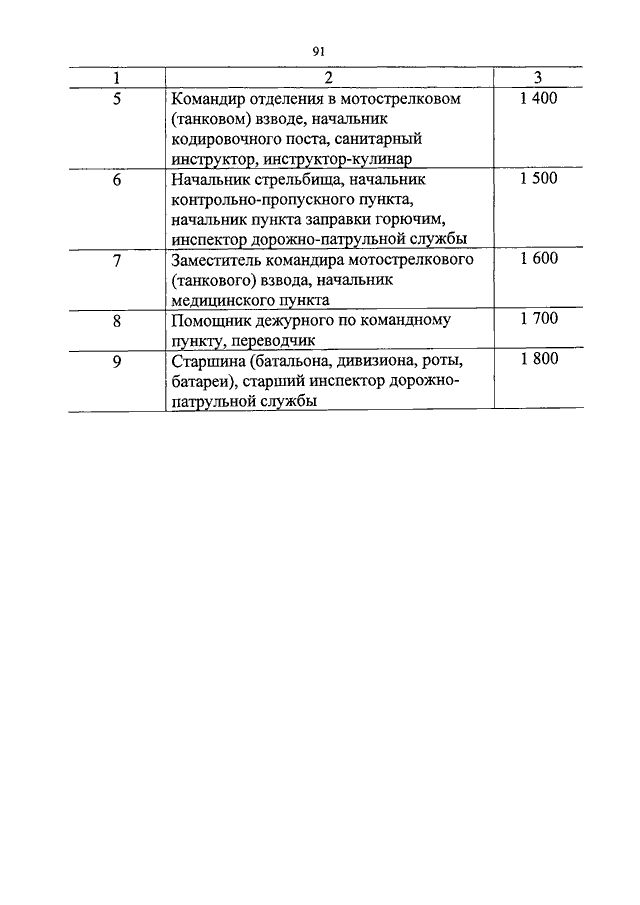 91

| 1 | 2 | 3 |
|---|---|---|
| 5 | Командир отделения в мотострелковом (танковом) взводе, начальник кодировочного поста, санитарный инструктор, инструктор-кулинар | 1 400 |
| 6 | Начальник стрельбища, начальник контрольно-пропускного пункта, начальник пункта заправки горючим, инспектор дорожно-патрульной службы | 1 500 |
| 7 | Заместитель командира мотострелкового (танкового) взвода, начальник медицинского пункта | 1 600 |
| 8 | Помощник дежурного по командному пункту, переводчик | 1 700 |
| 9 | Старшина (батальона, дивизиона, роты, батареи), старший инспектор дорожно-патрульной службы | 1 800 |